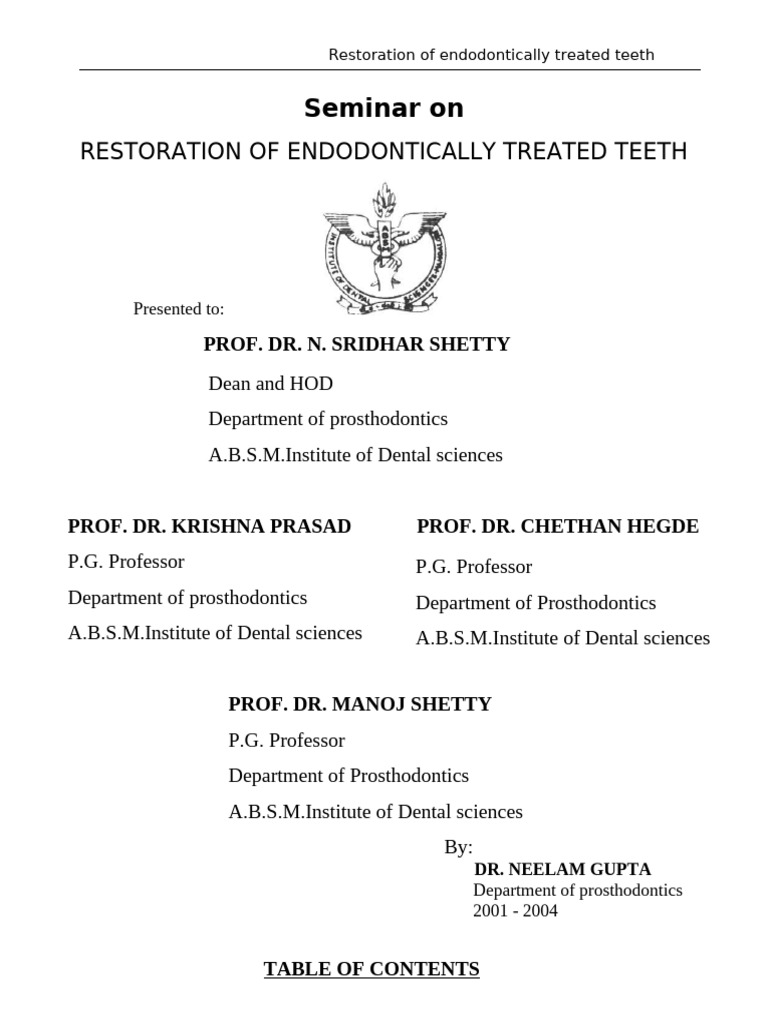 Restoration of endodontically treated teeth

Seminar on

RESTORATION OF ENDODONTICALLY TREATED TEETH

Presented to:

PROF. DR. N. SRIDHAR SHETTY

Dean and HOD

Department of prosthodontics

A.B.S.M.Institute of Dental sciences

PROF. DR. KRISHNA PRASAD

P.G. Professor

Department of prosthodontics

A.B.S.M.Institute of Dental sciences

PROF. DR. CHETHAN HEGDE

P.G. Professor

Department of Prosthodontics

A.B.S.M.Institute of Dental sciences

PROF. DR. MANOJ SHETTY

P.G. Professor

Department of Prosthodontics

A.B.S.M.Institute of Dental sciences

By:

DR. NEELAM GUPTA

Department of prosthodontics

2001 - 2004

TABLE OF CONTENTS